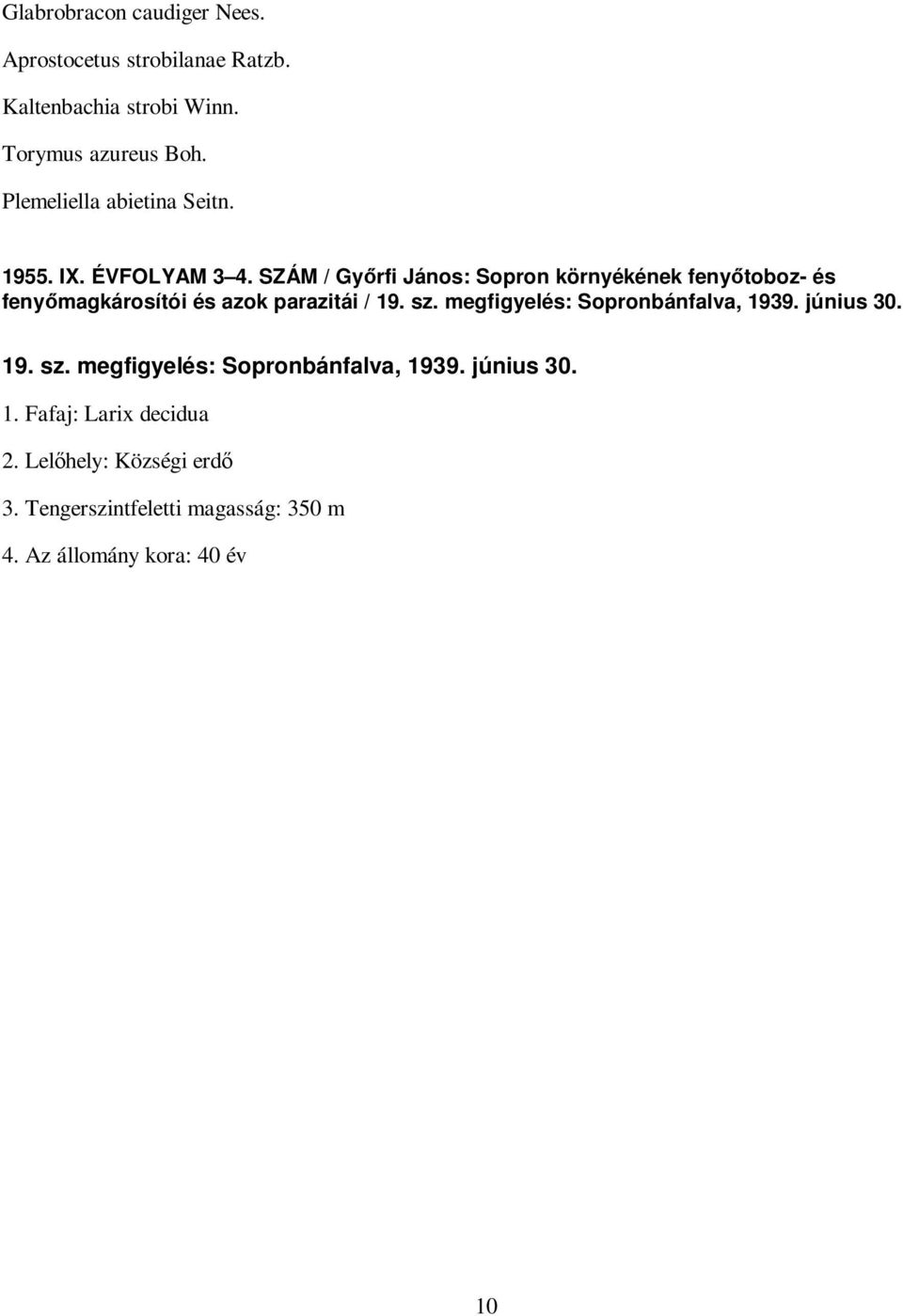 Glabrobracon caudiger Nees.

Aprostocetus strobilanae Ratzb.

Kaltenbachia strobi Winn.

Torymus azureus Boh.

Plemeliella abietina Seitn.

1955. IX. ÉVFOLYAM 3–4. SZÁM / Győrfi János: Sopron környékének fenyőtoboz- és fenyőmagkárosítói és azok parazitái / 19. sz. megfigyelés: Sopronbánfalva, 1939. június 30.

19. sz. megfigyelés: Sopronbánfalva, 1939. június 30.

1. Fafaj: Larix decidua

2. Lelőhely: Községi erdő

3. Tengerszintfeletti magasság: 350 m

4. Az állomány kora: 40 év

10